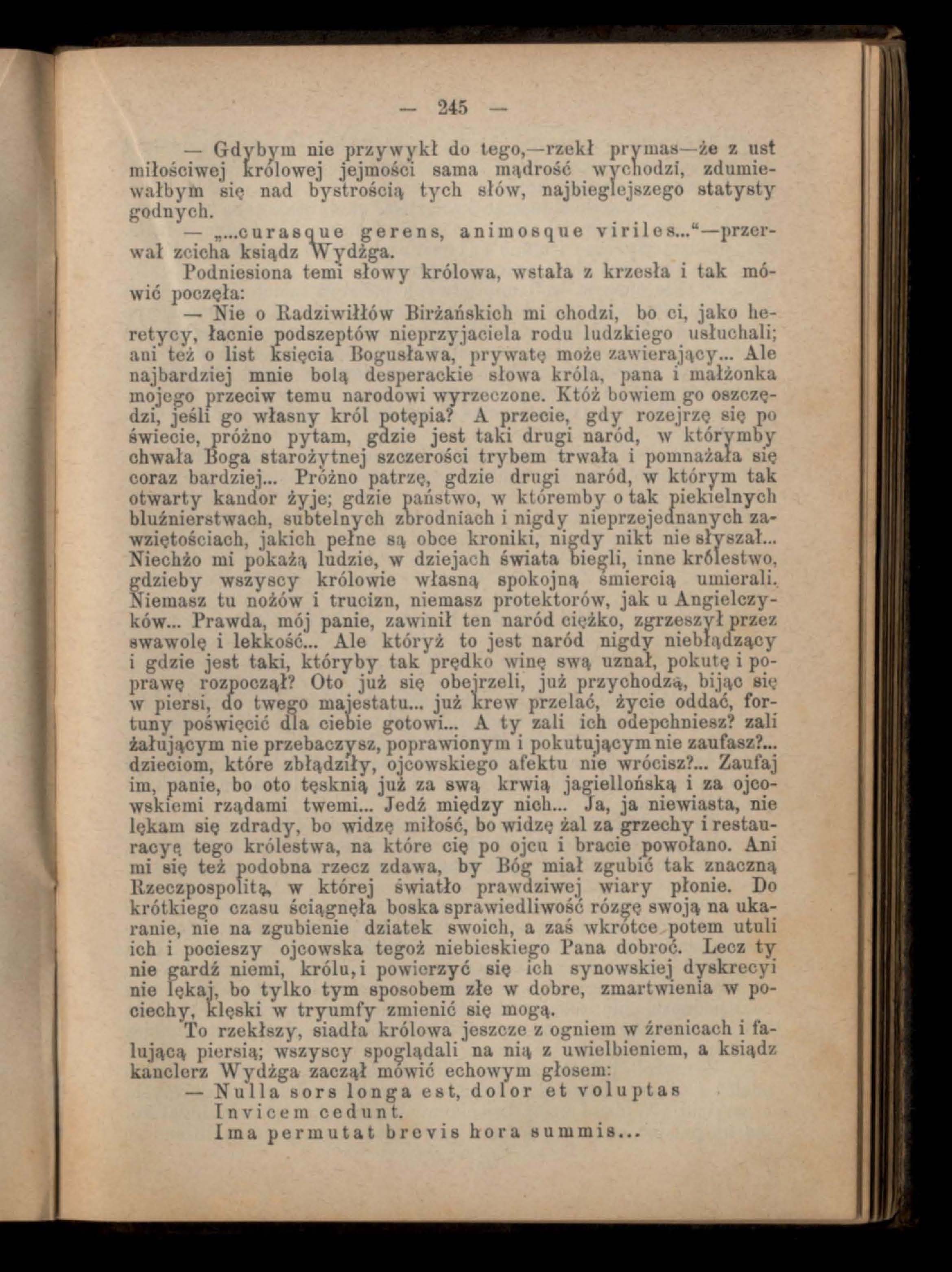 — 245 —

— Gdybym nie przywykł do tego,—rzekł prymas—że z ust miłościwej królowej jejmości sama mądrość wychodzi, zdumiewałbym się nad bystrością tych słów, najbieglejszego statysty godnych.

— „...curasque gerens, animosque viriles...“—przerwał zcicha ksiądz Wydżga.

Podniesiona temi słowy królowa, wstała z krzesła i tak mówić poczęła:

— Nie o Radziwiłłów Birżańskich mi chodzi, bo ci, jako heretycy, łacnie podszeptów nieprzyjaciela rodu ludzkiego usłuchali; ani też o list księcia Bogusława, prywatę może zawierający... Ale najbardziej mnie bolą desperackie słowa króla, pana i małżonka mojego przeciw temu narodowi wyrzeczone. Któż bowiem go oszczędzi, jeśli go własny król potępia? A przecie, gdy rozejrzę się po świecie, próżno pytam, gdzie jest taki drugi naród, w którymby chwała Boga starożytnej szczerości trybem trwała i pomnażała się coraz bardziej... Próżno patrzę, gdzie drugi naród, w którym tak otwarty kandor żyje; gdzie państwo, w któremby o tak piekielnych bluźnierstwach, subtelnych zbrodniach i nigdy nieprzejednanych zawziętościach, jakich pełne są obce kroniki, nigdy nikt nie słyszał... Niechżo mi pokażą ludzie, w dziejach świata biegli, inne królestwo, gdzieby wszyscy królowie własną spokojną śmiercią umierali. Niemasz tu nożów i trucizn, niemasz protektorów, jak u Angielczyków... Prawda, mój panie, zawinił ten naród ciężko, zgrzeszył przez swawolę i lekkość... Ale któryż to jest naród nigdy niebłądzący i gdzie jest taki, któryby tak prędko winę swą uznał, pokutę i poprawę rozpoczął? Oto już się obejrzeli, już przychodzą, bijąc się w piersi, do twego majestatu... już krew przelać, życie oddać, fortuny poświęcić dla ciebie gotowi... A ty zali ich odepchniesz? zali żałującym nie przebaczysz, poprawionym i pokutującym nie zaufasz?... dzieciom, które zbłądziły, ojcowskiego afektu nie wrócisz?... Zaufaj im, panie, bo oto tęsknią już za swą krwią jagiellońską i za ojcowskiemi rządami twemi... Jedź między nich... Ja, ja niewiasta, nie lękam się zdrady, bo widzę miłość, bo widzę żal za grzechy i restauracyę tego królestwa, na które cię po ojcu i bracie powołano. Ani mi się też podobna rzecz zdawa, by Bóg miał zgubić tak znaczną Rzeczpospolitą, w której światło prawdziwej wiary płonie. Do krótkiego czasu ściągnęła boska sprawiedliwość rózgę swoją na ukaranie, nie na zgubienie dziatek swoich, a zaś wkrótce potem utuli ich i pocieszy ojcowska tegoż niebieskiego Pana dobroć. Lecz ty nie gardź niemi, królu, i powierzyć się ich synowskiej dyskrecyi nie lękaj, bo tylko tym sposobem złe w dobre, zmartwienia w pociechy, klęski w tryumfy zmienić się mogą.

To rzekłszy, siadła królowa jeszcze z ogniem w źrenicach i falującą piersią; wszyscy spoglądali na nią z uwielbieniem, a ksiądz kanclerz Wydżga zaczął mówić echowym głosem:

— Nulla sors longa est, dolor et voluptas
Invicem cedunt.
Ima permutat brevis hora summis...